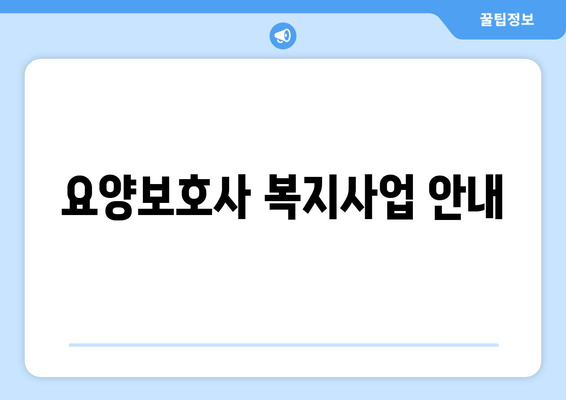 꿀팁정보

요양보호사 복지사업 안내